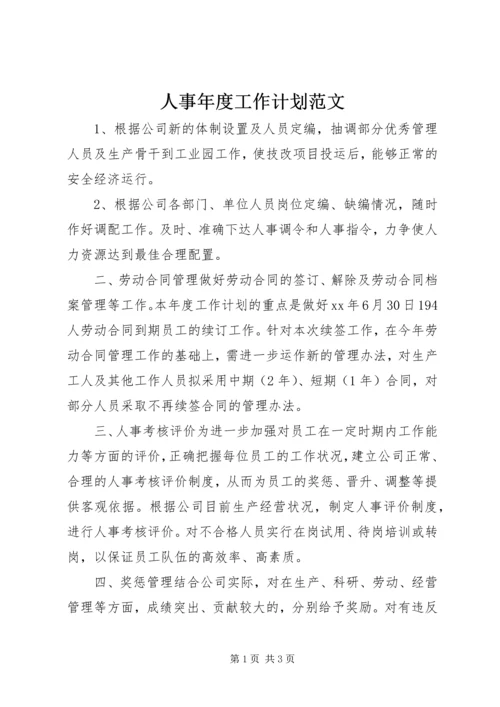 人事年度工作计划范文

1、根据公司新的体制设置及人员定编，抽调部分优秀管理人员及生产骨干到工业园工作，使技改项目投运后，能够正常的安全经济运行。

2、根据公司各部门、单位人员岗位定编、缺编情况，随时作好调配工作。及时、准确下达人事调令和人事指令，力争使人力资源达到最佳合理配置。

二、劳动合同管理做好劳动合同的签订、解除及劳动合同档案管理等工作。本年度工作计划的重点是做好xx年6月30日194人劳动合同到期员工的续订工作。针对本次续签工作，在今年劳动合同管理工作的基础上，需进一步运作新的管理办法，对生产工人及其他工作人员拟采用中期（2年）、短期（1年）合同，对部分人员采取不再续签合同的管理办法。

三、人事考核评价为进一步加强对员工在一定时期内工作能力等方面的评价，正确把握每位员工的工作状况，建立公司正常、合理的人事考核评价制度，从而为员工的奖惩、晋升、调整等提供客观依据。根据公司目前生产经营状况，制定人事评价制度，进行人事考核评价。对不合格人员实行在岗试用、待岗培训或转岗，以保证员工队伍的高效率、高素质。

四、奖惩管理结合公司实际，对在生产、科研、劳动、经营管理等方面，成绩突出、贡献较大的，分别给予奖励。对有违反

第1页 共3页